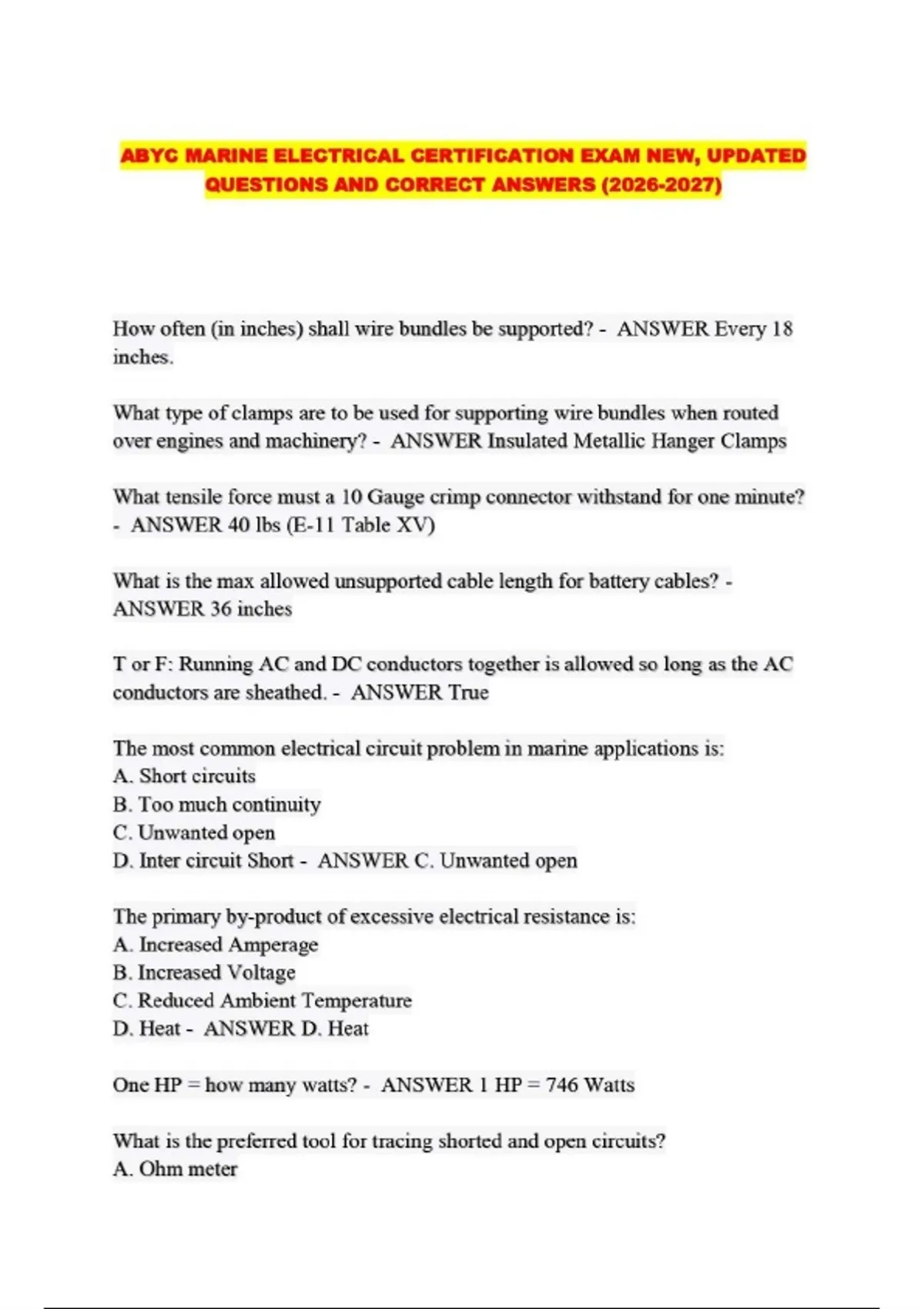 ABYC MARINE ELECTRICAL CERTIFICATION EXAM NEW, UPDATED QUESTIONS AND CORRECT ANSWERS (2026-2027)

How often (in inches) shall wire bundles be supported? - ANSWER Every 18 inches.

What type of clamps are to be used for supporting wire bundles when routed over engines and machinery? - ANSWER Insulated Metallic Hanger Clamps

What tensile force must a 10 Gauge crimp connector withstand for one minute? - ANSWER 40 lbs (E-11 Table XV)

What is the max allowed unsupported cable length for battery cables? - ANSWER 36 inches

T or F: Running AC and DC conductors together is allowed so long as the AC conductors are sheathed. - ANSWER True

The most common electrical circuit problem in marine applications is:
A. Short circuits
B. Too much continuity
C. Unwanted open
D. Inter circuit Short - ANSWER C. Unwanted open

The primary by-product of excessive electrical resistance is:
A. Increased Amperage
B. Increased Voltage
C. Reduced Ambient Temperature
D. Heat - ANSWER D. Heat

One HP = how many watts? - ANSWER 1 HP = 746 Watts

What is the preferred tool for tracing shorted and open circuits?
A. Ohm meter